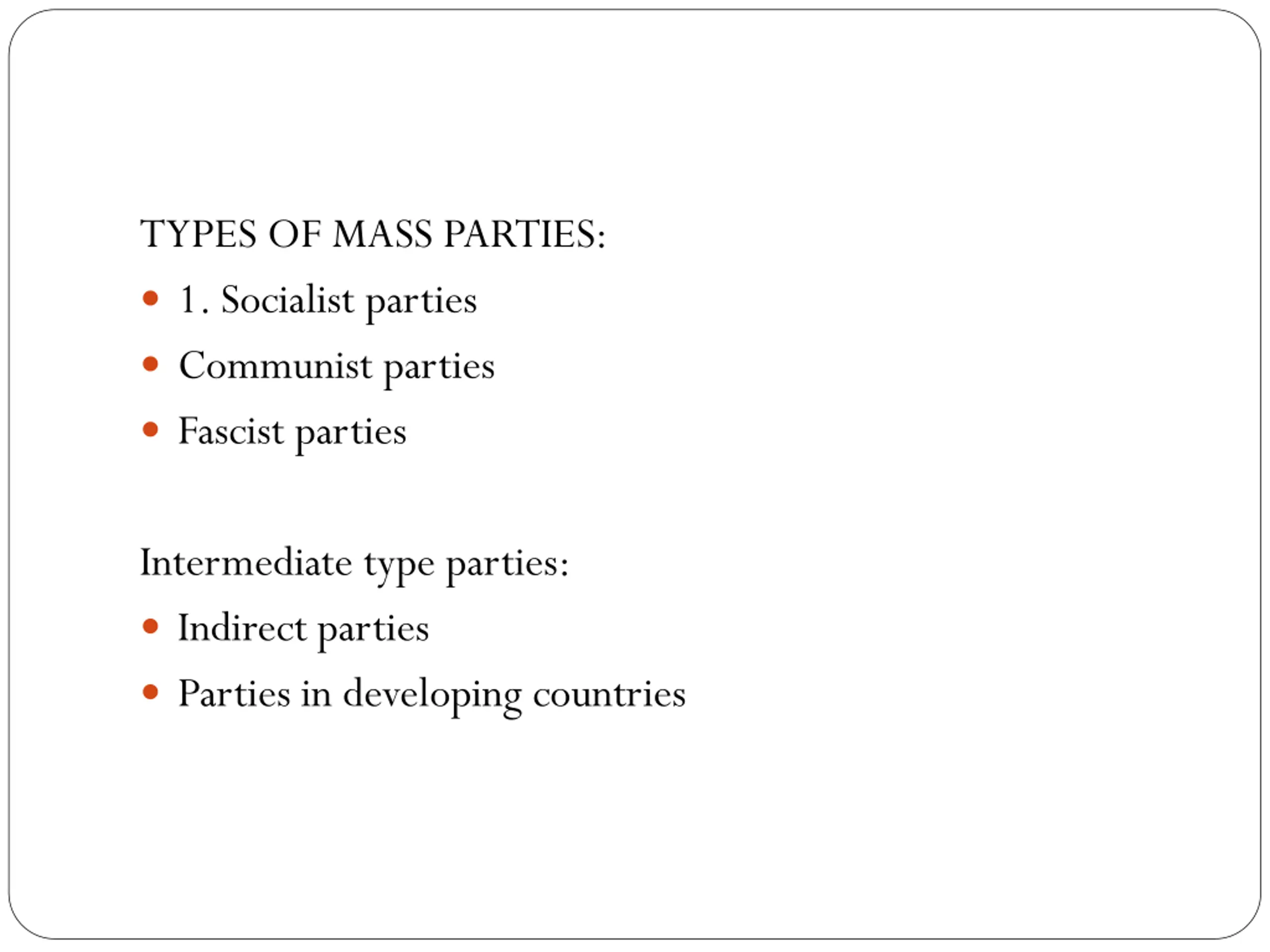 TYPES OF MASS PARTIES:

• 1. Socialist parties
• Communist parties
• Fascist parties

Intermediate type parties:

• Indirect parties
• Parties in developing countries